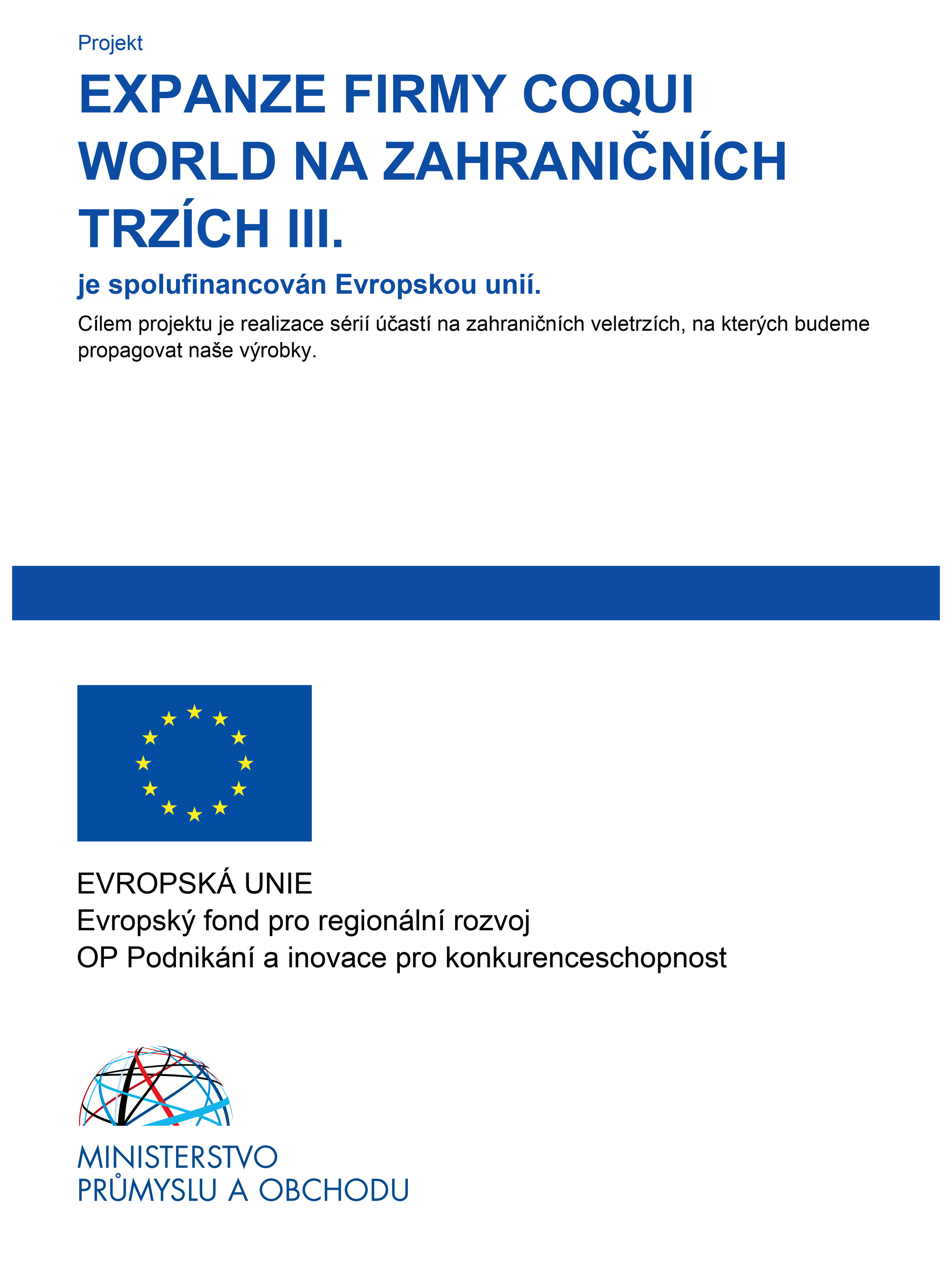 Projekt

EXPANZE FIRMY COQUI WORLD NA ZAHRANIČNÍCH TRZÍCH III.

je spolufinancován Evropskou unií.

Cílem projektu je realizace sérií účastí na zahraničních veletrzích, na kterých budeme propagovat naše výrobky.

EVROPSKÁ UNIE
Evropský fond pro regionální rozvoj
OP Podnikání a inovace pro konkurenceschopnost

MINISTERSTVO
PRŮMYSLU A OBCHODU